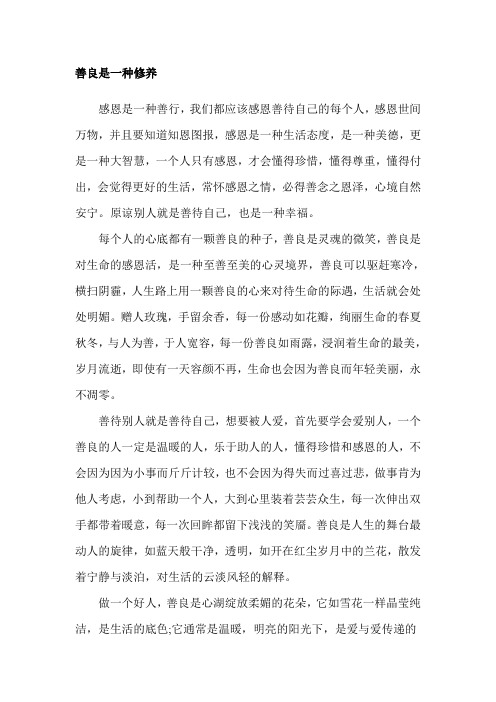 善良是一种修养

感恩是一种善行，我们都应该感恩善待自己的每个人，感恩世间万物，并且要知道知恩图报，感恩是一种生活态度，是一种美德，更是一种大智慧，一个人只有感恩，才会懂得珍惜，懂得尊重，懂得付出，会觉得更好的生活，常怀感恩之情，必得善念之恩泽，心境自然安宁。原谅别人就是善待自己，也是一种幸福。

每个人的心底都有一颗善良的种子，善良是灵魂的微笑，善良是对生命的感恩活，是一种至善至美的心灵境界，善良可以驱赶寒冷，横扫阴霾，人生路上用一颗善良的心来对待生命的际遇，生活就会处处明媚。赠人玫瑰，手留余香，每一份感动如花瓣，绚丽生命的春夏秋冬，与人为善，于人宽容，每一份善良如雨露，浸润着生命的最美，岁月流逝，即使有一天容颜不再，生命也会因为善良而年轻美丽，永不凋零。

善待别人就是善待自己，想要被人爱，首先要学会爱别人，一个善良的人一定是温暖的人，乐于助人的人，懂得珍惜和感恩的人，不会因为因为小事而斤斤计较，也不会因为得失而过喜过悲，做事肯为他人考虑，小到帮助一个人，大到心里装着芸芸众生，每一次伸出双手都带着暖意，每一次回眸都留下浅浅的笑靥。善良是人生的舞台最动人的旋律，如蓝天般干净，透明，如开在红尘岁月中的兰花，散发着宁静与淡泊，对生活的云淡风轻的解释。

做一个好人，善良是心湖绽放柔媚的花朵，它如雪花一样晶莹纯洁，是生活的底色;它通常是温暖，明亮的阳光下，是爱与爱传递的